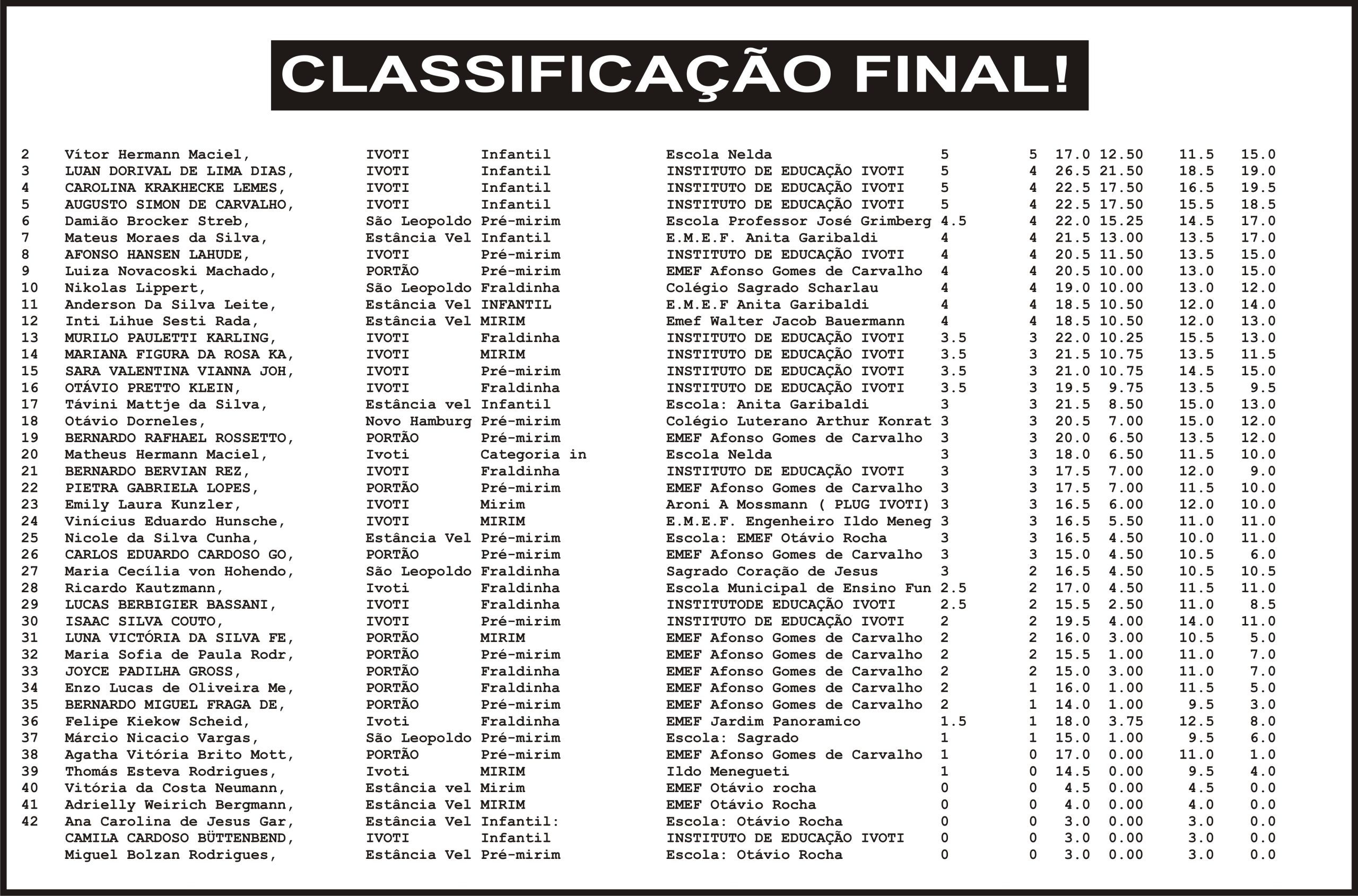 CLASSIFICAÇÃO FINAL!

| | | | | | | | | | | |
|---|---|---|---|---|---|---|---|---|---|---|
| 2 | Vítor Hermann Maciel, | IVOTI | Infantil | Escola Nelda | 5 | 5 | 17.0 | 12.50 | 11.5 | 15.0 |
| 3 | LUAN DORIVAL DE LIMA DIAS, | IVOTI | Infantil | INSTITUTO DE EDUCAÇÃO IVOTI | 5 | 4 | 26.5 | 21.50 | 18.5 | 19.0 |
| 4 | CAROLINA KRAKHECKE LEMES, | IVOTI | Infantil | INSTITUTO DE EDUCAÇÃO IVOTI | 5 | 4 | 22.5 | 17.50 | 16.5 | 19.5 |
| 5 | AUGUSTO SIMON DE CARVALHO, | IVOTI | Infantil | INSTITUTO DE EDUCAÇÃO IVOTI | 5 | 4 | 22.5 | 17.50 | 15.5 | 18.5 |
| 6 | Damião Brocker Streb, | São Leopoldo | Pré-mirim | Escola Professor José Grimberg | 4.5 | 4 | 22.0 | 15.25 | 14.5 | 17.0 |
| 7 | Mateus Moraes da Silva, | Estância Vel | Infantil | E.M.E.F. Anita Garibaldi | 4 | 4 | 21.5 | 13.00 | 13.5 | 17.0 |
| 8 | AFONSO HANSEN LAHUDE, | IVOTI | Pré-mirim | INSTITUTO DE EDUCAÇÃO IVOTI | 4 | 4 | 20.5 | 11.50 | 13.5 | 15.0 |
| 9 | Luiza Novacoski Machado, | PORTÃO | Pré-mirim | EMEF Afonso Gomes de Carvalho | 4 | 4 | 20.5 | 10.00 | 13.0 | 15.0 |
| 10 | Nikolas Lippert, | São Leopoldo | Fraldinha | Colégio Sagrado Scharlau | 4 | 4 | 19.0 | 10.00 | 13.0 | 12.0 |
| 11 | Anderson Da Silva Leite, | Estância Vel | INFANTIL | E.M.E.F Anita Garibaldi | 4 | 4 | 18.5 | 10.50 | 12.0 | 14.0 |
| 12 | Inti Lihue Sesti Rada, | Estância Vel | MIRIM | Emef Walter Jacob Bauermann | 4 | 4 | 18.5 | 10.50 | 12.0 | 13.0 |
| 13 | MURILO PAULETTI KARLING, | IVOTI | Fraldinha | INSTITUTO DE EDUCAÇÃO IVOTI | 3.5 | 3 | 22.0 | 10.25 | 15.5 | 13.0 |
| 14 | MARIANA FIGURA DA ROSA KA, | IVOTI | MIRIM | INSTITUTO DE EDUCAÇÃO IVOTI | 3.5 | 3 | 21.5 | 10.75 | 13.5 | 11.5 |
| 15 | SARA VALENTINA VIANNA JOH, | IVOTI | Pré-mirim | INSTITUTO DE EDUCAÇÃO IVOTI | 3.5 | 3 | 21.0 | 10.75 | 14.5 | 15.0 |
| 16 | OTÁVIO PRETTO KLEIN, | IVOTI | Fraldinha | INSTITUTO DE EDUCAÇÃO IVOTI | 3.5 | 3 | 19.5 | 9.75 | 13.5 | 9.5 |
| 17 | Távini Mattje da Silva, | Estância vel | Infantil | Escola: Anita Garibaldi | 3 | 3 | 21.5 | 8.50 | 15.0 | 13.0 |
| 18 | Otávio Dorneles, | Novo Hamburg | Pré-mirim | Colégio Luterano Arthur Konrat | 3 | 3 | 20.5 | 7.00 | 15.0 | 12.0 |
| 19 | BERNARDO RAFHAEL ROSSETTO, | PORTÃO | Pré-mirim | EMEF Afonso Gomes de Carvalho | 3 | 3 | 20.0 | 6.50 | 13.5 | 12.0 |
| 20 | Matheus Hermann Maciel, | Ivoti | Categoria in | Escola Nelda | 3 | 3 | 18.0 | 6.50 | 11.5 | 10.0 |
| 21 | BERNARDO BERVIAN REZ, | IVOTI | Fraldinha | INSTITUTO DE EDUCAÇÃO IVOTI | 3 | 3 | 17.5 | 7.00 | 12.0 | 9.0 |
| 22 | PIETRA GABRIELA LOPES, | PORTÃO | Pré-mirim | EMEF Afonso Gomes de Carvalho | 3 | 3 | 17.5 | 7.00 | 11.5 | 10.0 |
| 23 | Emily Laura Kunzler, | IVOTI | Mirim | Aroni A Mossmann ( PLUG IVOTI) | 3 | 3 | 16.5 | 6.00 | 12.0 | 10.0 |
| 24 | Vinícius Eduardo Hunsche, | IVOTI | MIRIM | E.M.E.F. Engenheiro Ildo Meneg | 3 | 3 | 16.5 | 5.50 | 11.0 | 11.0 |
| 25 | Nicole da Silva Cunha, | Estância Vel | Pré-mirim | Escola: EMEF Otávio Rocha | 3 | 3 | 16.5 | 4.50 | 10.0 | 11.0 |
| 26 | CARLOS EDUARDO CARDOSO GO, | PORTÃO | Pré-mirim | EMEF Afonso Gomes de Carvalho | 3 | 3 | 15.0 | 4.50 | 10.5 | 6.0 |
| 27 | Maria Cecília von Hohendo, | São Leopoldo | Fraldinha | Sagrado Coração de Jesus | 3 | 2 | 16.5 | 4.50 | 10.5 | 10.5 |
| 28 | Ricardo Kautzmann, | Ivoti | Fraldinha | Escola Municipal de Ensino Fun | 2.5 | 2 | 17.0 | 4.50 | 11.5 | 11.0 |
| 29 | LUCAS BERBIGIER BASSANI, | IVOTI | Fraldinha | INSTITUTODE EDUCAÇÃO IVOTI | 2.5 | 2 | 15.5 | 2.50 | 11.0 | 8.5 |
| 30 | ISAAC SILVA COUTO, | IVOTI | Pré-mirim | INSTITUTO DE EDUCAÇÃO IVOTI | 2 | 2 | 19.5 | 4.00 | 14.0 | 11.0 |
| 31 | LUNA VICTÓRIA DA SILVA FE, | PORTÃO | MIRIM | EMEF Afonso Gomes de Carvalho | 2 | 2 | 16.0 | 3.00 | 10.5 | 5.0 |
| 32 | Maria Sofia de Paula Rodr, | PORTÃO | Pré-mirim | EMEF Afonso Gomes de Carvalho | 2 | 2 | 15.5 | 1.00 | 11.0 | 7.0 |
| 33 | JOYCE PADILHA GROSS, | PORTÃO | Fraldinha | EMEF Afonso Gomes de Carvalho | 2 | 2 | 15.0 | 3.00 | 11.0 | 7.0 |
| 34 | Enzo Lucas de Oliveira Me, | PORTÃO | Fraldinha | EMEF Afonso Gomes de Carvalho | 2 | 1 | 16.0 | 1.00 | 11.5 | 5.0 |
| 35 | BERNARDO MIGUEL FRAGA DE, | PORTÃO | Pré-mirim | EMEF Afonso Gomes de Carvalho | 2 | 1 | 14.0 | 1.00 | 9.5 | 3.0 |
| 36 | Felipe Kiekow Scheid, | Ivoti | Fraldinha | EMEF Jardim Panoramico | 1.5 | 1 | 18.0 | 3.75 | 12.5 | 8.0 |
| 37 | Márcio Nicacio Vargas, | São Leopoldo | Pré-mirim | Escola: Sagrado | 1 | 1 | 15.0 | 1.00 | 9.5 | 6.0 |
| 38 | Agatha Vitória Brito Mott, | PORTÃO | Pré-mirim | EMEF Afonso Gomes de Carvalho | 1 | 0 | 17.0 | 0.00 | 11.0 | 1.0 |
| 39 | Thomás Esteva Rodrigues, | Ivoti | MIRIM | Ildo Menegueti | 1 | 0 | 14.5 | 0.00 | 9.5 | 4.0 |
| 40 | Vitória da Costa Neumann, | Estância vel | Mirim | EMEF Otávio rocha | 0 | 0 | 4.5 | 0.00 | 4.5 | 0.0 |
| 41 | Adrielly Weirich Bergmann, | Estância Vel | MIRIM | EMEF Otávio Rocha | 0 | 0 | 4.0 | 0.00 | 4.0 | 0.0 |
| 42 | Ana Carolina de Jesus Gar, | Estância Vel | Infantil: | Escola: Otávio Rocha | 0 | 0 | 3.0 | 0.00 | 3.0 | 0.0 |
| | CAMILA CARDOSO BÜTTENBEND, | IVOTI | Infantil | INSTITUTO DE EDUCAÇÃO IVOTI | 0 | 0 | 3.0 | 0.00 | 3.0 | 0.0 |
| | Miguel Bolzan Rodrigues, | Estância Vel | Pré-mirim | Escola: Otávio Rocha | 0 | 0 | 3.0 | 0.00 | 3.0 | 0.0 |